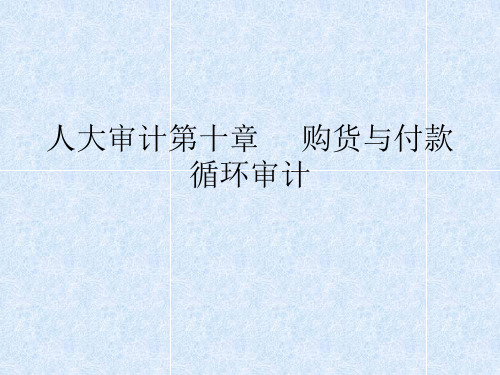 人大审计第十章　购货与付款循环审计